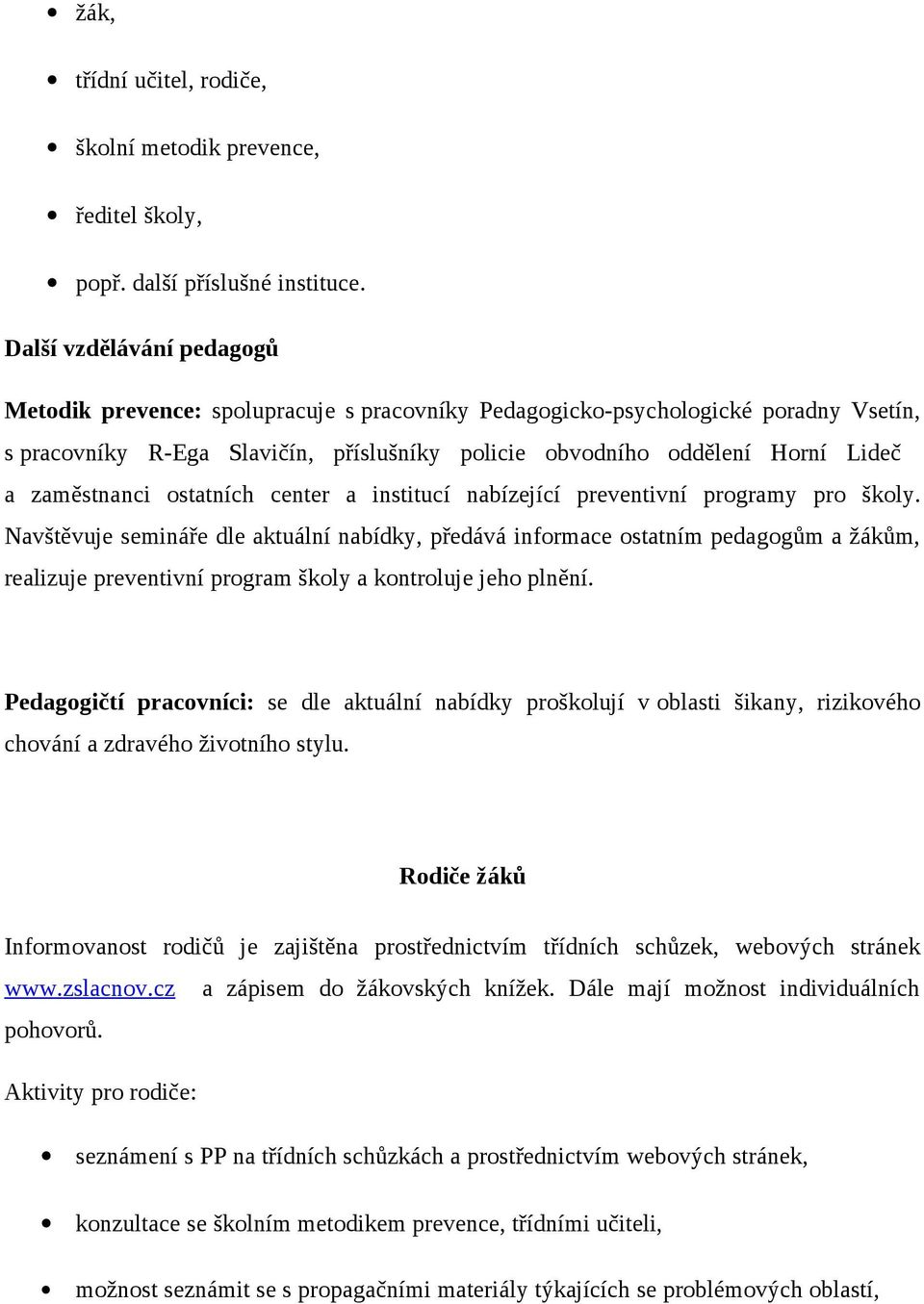 • žák,

• třídní učitel, rodiče,

• školní metodik prevence,

• ředitel školy,

• popř. další příslušné instituce.

Další vzdělávání pedagogů

Metodik prevence: spolupracuje s pracovníky Pedagogicko-psychologické poradny Vsetín, s pracovníky R-Ega Slavičín, příslušníky policie obvodního oddělení Horní Lideč a zaměstnanci ostatních center a institucí nabízející preventivní programy pro školy. Navštěvuje semináře dle aktuální nabídky, předává informace ostatním pedagogům a žákům, realizuje preventivní program školy a kontroluje jeho plnění.

Pedagogičtí pracovníci: se dle aktuální nabídky proškolují v oblasti šikany, rizikového chování a zdravého životního stylu.

Rodiče žáků

Informovanost rodičů je zajištěna prostřednictvím třídních schůzek, webových stránek www.zslacnov.cz a zápisem do žákovských knížek. Dále mají možnost individuálních pohovorů.

Aktivity pro rodiče:

• seznámení s PP na třídních schůzkách a prostřednictvím webových stránek,

• konzultace se školním metodikem prevence, třídními učiteli,

• možnost seznámit se s propagačními materiály týkajících se problémových oblastí,